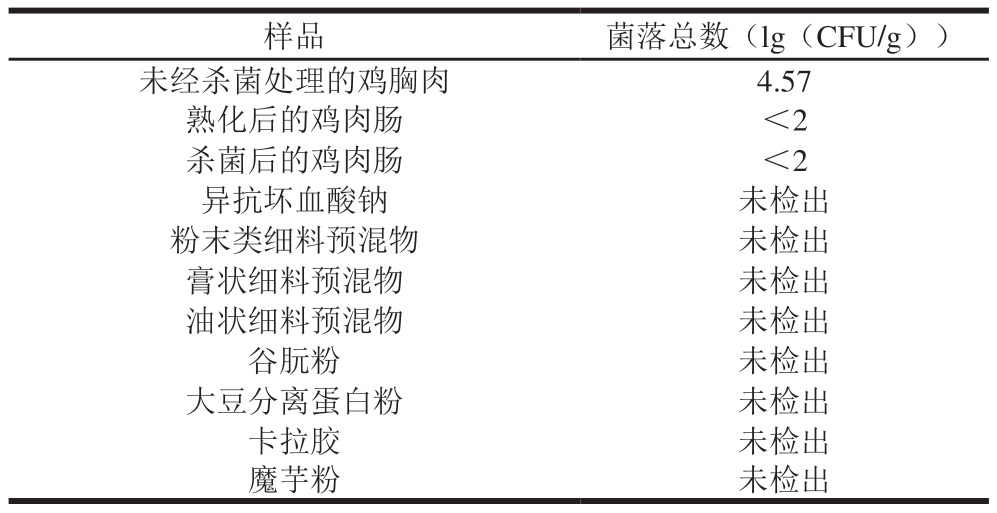 | 样品 | 菌落总数（lg（CFU/g）） |
|---|---|
| 未经杀菌处理的鸡胸肉 | 4.57 |
| 熟化后的鸡肉肠 | ＜2 |
| 杀菌后的鸡肉肠 | ＜2 |
| 异抗坏血酸钠 | 未检出 |
| 粉末类细料预混物 | 未检出 |
| 膏状细料预混物 | 未检出 |
| 油状细料预混物 | 未检出 |
| 谷朊粉 | 未检出 |
| 大豆分离蛋白粉 | 未检出 |
| 卡拉胶 | 未检出 |
| 魔芋粉 | 未检出 |